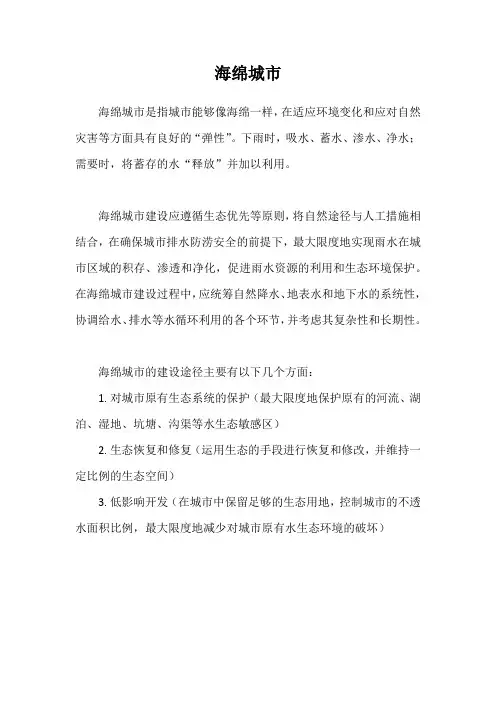 海绵城市

海绵城市是指城市能够像海绵一样，在适应环境变化和应对自然灾害等方面具有良好的“弹性”。下雨时，吸水、蓄水、渗水、净水；需要时，将蓄存的水“释放”并加以利用。

海绵城市建设应遵循生态优先等原则，将自然途径与人工措施相结合，在确保城市排水防涝安全的前提下，最大限度地实现雨水在城市区域的积存、渗透和净化，促进雨水资源的利用和生态环境保护。在海绵城市建设过程中，应统筹自然降水、地表水和地下水的系统性，协调给水、排水等水循环利用的各个环节，并考虑其复杂性和长期性。

海绵城市的建设途径主要有以下几个方面：

1. 对城市原有生态系统的保护（最大限度地保护原有的河流、湖泊、湿地、坑塘、沟渠等水生态敏感区）

2. 生态恢复和修复（运用生态的手段进行恢复和修改，并维持一定比例的生态空间）

3. 低影响开发（在城市中保留足够的生态用地，控制城市的不透水面积比例，最大限度地减少对城市原有水生态环境的破坏）